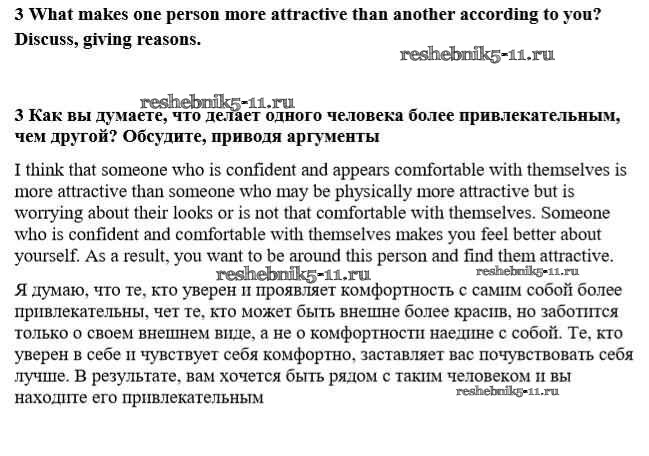 3 What makes one person more attractive than another according to you? Discuss, giving reasons.

reshebnik5-11.ru

reshebnik5-11.ru

3 Как вы думаете, что делает одного человека более привлекательным, чем другой? Обсудите, приводя аргументы

I think that someone who is confident and appears comfortable with themselves is more attractive than someone who may be physically more attractive but is worrying about their looks or is not that comfortable with themselves. Someone who is confident and comfortable with themselves makes you feel better about yourself. As a result, you want to be around this person and find them attractive.

reshebnik5-11.ru reshebnik5-11.ru

Я думаю, что те, кто уверен и проявляет комфортность с самим собой более привлекательны, чет те, кто может быть внешне более красив, но заботится только о своем внешнем виде, а не о комфортности наедине с собой. Те, кто уверен в себе и чувствует себя комфортно, заставляет вас почувствовать себя лучше. В результате, вам хочется быть рядом с таким человеком и вы находите его привлекательным

reshebnik5-11.ru